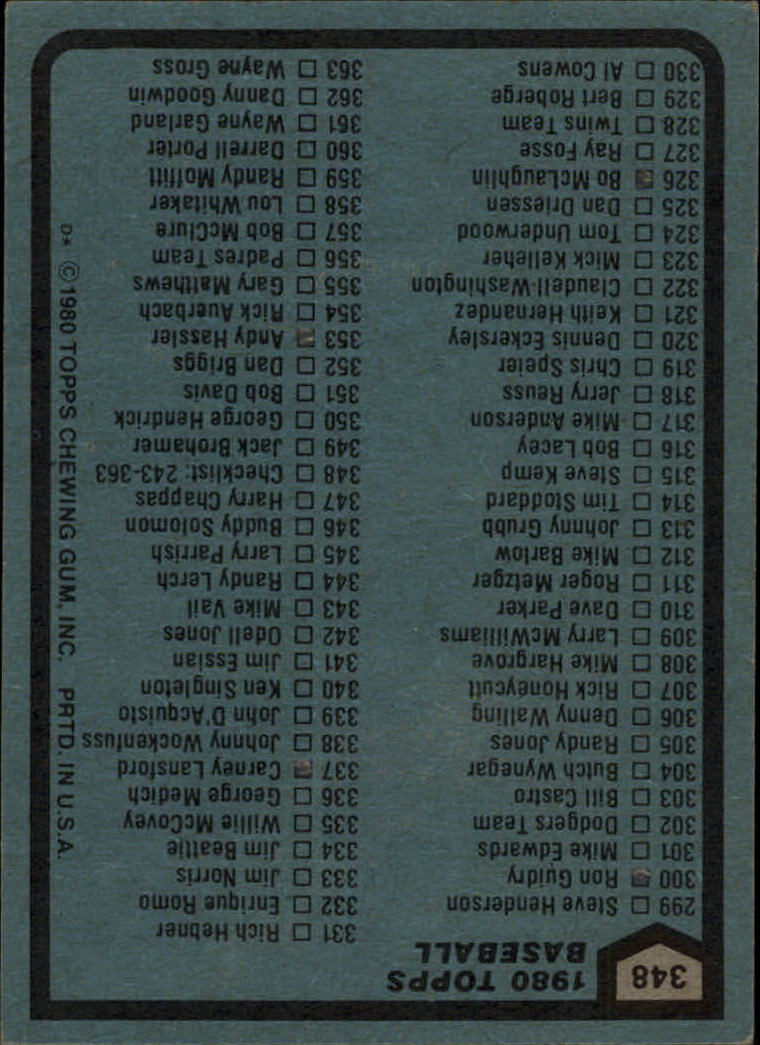 348

1980 TOPPS
BASEBALL

299 ☐ Steve Henderson
300 ☑ Ron Guidry
301 ☐ Mike Edwards
302 ☐ Dodgers Team
303 ☐ Bill Castro
304 ☐ Butch Wynegar
305 ☐ Randy Jones
306 ☐ Denny Walling
307 ☐ Rick Honeycutt
308 ☐ Mike Hargrove
309 ☐ Larry McWilliams
310 ☐ Dave Parker
311 ☐ Roger Metzger
312 ☐ Mike Barlow
313 ☐ Johnny Grubb
314 ☐ Tim Stoddard
315 ☐ Steve Kemp
316 ☐ Bob Lacey
317 ☐ Mike Anderson
318 ☐ Jerry Reuss
319 ☐ Chris Speier
320 ☐ Dennis Eckersley
321 ☐ Keith Hernandez
322 ☐ Claudell Washington
323 ☐ Mick Kelleher
324 ☐ Tom Underwood
325 ☐ Dan Driessen
326 ☑ Bo McLaughlin
327 ☐ Ray Fosse
328 ☐ Twins Team
329 ☐ Bert Roberge
330 ☐ Al Cowens

331 ☐ Rich Hebner
332 ☐ Enrique Romo
333 ☐ Jim Norris
334 ☐ Jim Beattie
335 ☐ Willie McCovey
336 ☐ George Medich
337 ☑ Carney Lansford
338 ☐ Johnny Wockenfuss
339 ☐ John D'Acquisto
340 ☐ Ken Singleton
341 ☐ Jim Essian
342 ☐ Odell Jones
343 ☐ Mike Vail
344 ☐ Randy Lerch
345 ☐ Larry Parrish
346 ☐ Buddy Solomon
347 ☐ Harry Chappas
348 ☐ Checklist: 243-363
349 ☐ Jack Brohamer
350 ☐ George Hendrick
351 ☐ Bob Davis
352 ☐ Dan Briggs
353 ☑ Andy Hassler
354 ☐ Rick Auerbach
355 ☐ Gary Matthews
356 ☐ Padres Team
357 ☐ Bob McClure
358 ☐ Lou Whitaker
359 ☐ Randy Moffitt
360 ☐ Darrell Porter
361 ☐ Wayne Garland
362 ☐ Danny Goodwin
363 ☐ Wayne Gross

D* © 1980 TOPPS CHEWING GUM, INC. PRTD. IN U.S.A.